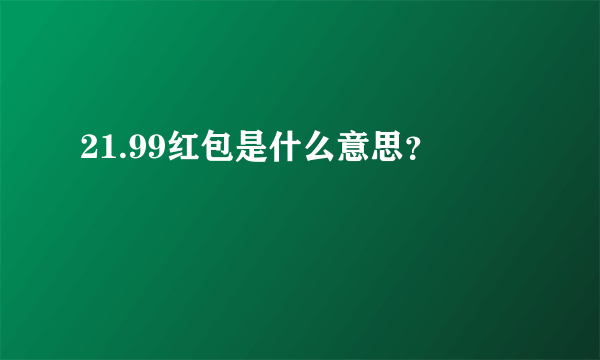 21.99红包是什么意思？